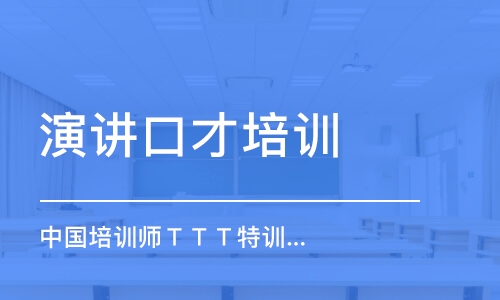 演讲口才培训

中国培训师ＴＴＴ特训...